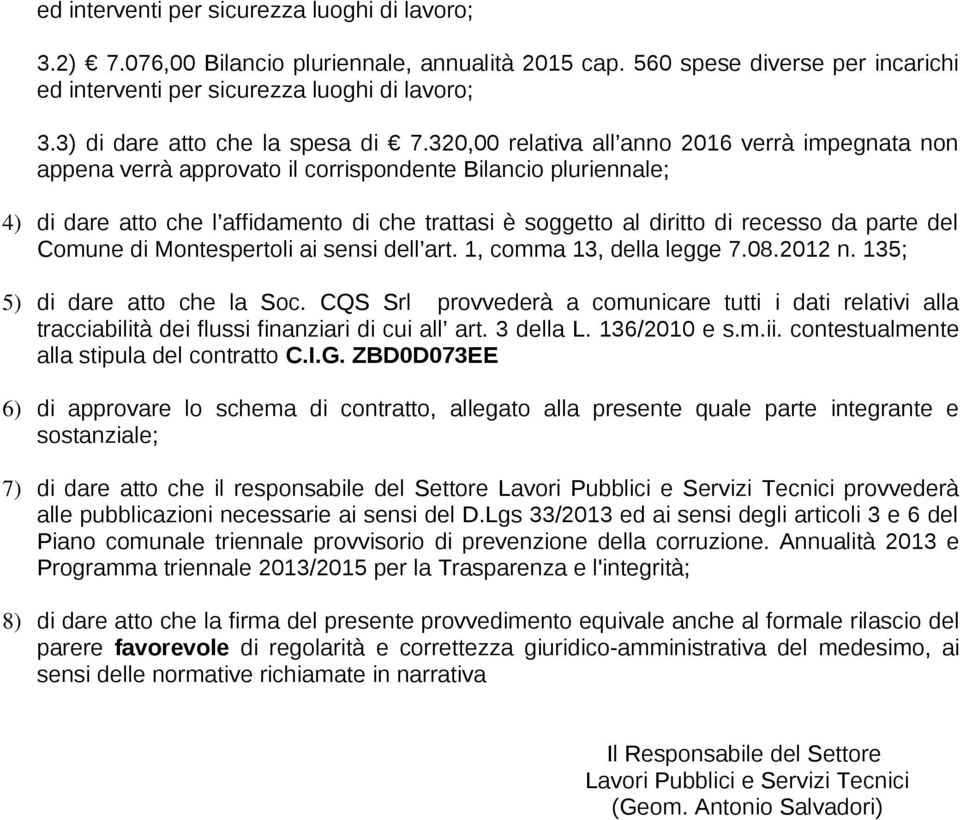 ed interventi per sicurezza luoghi di lavoro;

3.2) € 7.076,00 Bilancio pluriennale, annualità 2015 cap. 560 spese diverse per incarichi ed interventi per sicurezza luoghi di lavoro;

3.3) di dare atto che la spesa di € 7.320,00 relativa all'anno 2016 verrà impegnata non appena verrà approvato il corrispondente Bilancio pluriennale;

4) di dare atto che l'affidamento di che trattasi è soggetto al diritto di recesso da parte del Comune di Montespertoli ai sensi dell'art. 1, comma 13, della legge 7.08.2012 n. 135;

5) di dare atto che la Soc. CQS Srl provvederà a comunicare tutti i dati relativi alla tracciabilità dei flussi finanziari di cui all' art. 3 della L. 136/2010 e s.m.ii. contestualmente alla stipula del contratto C.I.G. ZBD0D073EE

6) di approvare lo schema di contratto, allegato alla presente quale parte integrante e sostanziale;

7) di dare atto che il responsabile del Settore Lavori Pubblici e Servizi Tecnici provvederà alle pubblicazioni necessarie ai sensi del D.Lgs 33/2013 ed ai sensi degli articoli 3 e 6 del Piano comunale triennale provvisorio di prevenzione della corruzione. Annualità 2013 e Programma triennale 2013/2015 per la Trasparenza e l'integrità;

8) di dare atto che la firma del presente provvedimento equivale anche al formale rilascio del parere favorevole di regolarità e correttezza giuridico-amministrativa del medesimo, ai sensi delle normative richiamate in narrativa

Il Responsabile del Settore
Lavori Pubblici e Servizi Tecnici
(Geom. Antonio Salvadori)